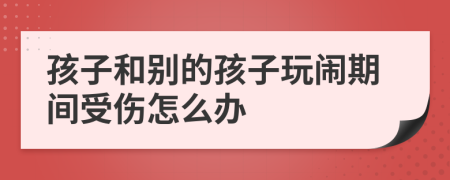 孩子和别的孩子玩闹期间受伤怎么办